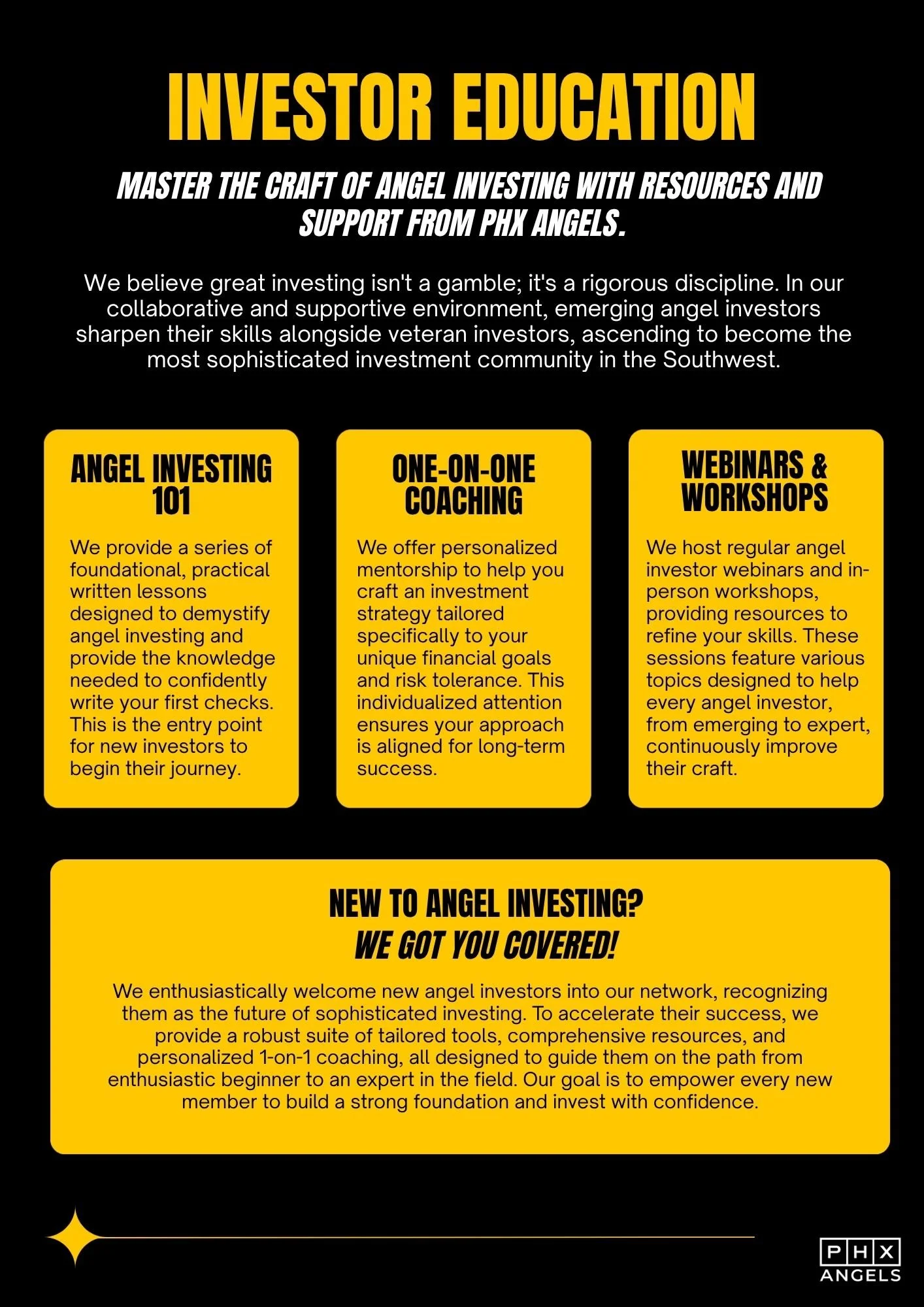 INVESTOR EDUCATION

MASTER THE CRAFT OF ANGEL INVESTING WITH RESOURCES AND SUPPORT FROM PHX ANGELS.

We believe great investing isn't a gamble; it's a rigorous discipline. In our collaborative and supportive environment, emerging angel investors sharpen their skills alongside veteran investors, ascending to become the most sophisticated investment community in the Southwest.

ANGEL INVESTING 101

We provide a series of foundational, practical written lessons designed to demystify angel investing and provide the knowledge needed to confidently write your first checks. This is the entry point for new investors to begin their journey.

ONE-ON-ONE COACHING

We offer personalized mentorship to help you craft an investment strategy tailored specifically to your unique financial goals and risk tolerance. This individualized attention ensures your approach is aligned for long-term success.

WEBINARS & WORKSHOPS

We host regular angel investor webinars and in-person workshops, providing resources to refine your skills. These sessions feature various topics designed to help every angel investor, from emerging to expert, continuously improve their craft.

NEW TO ANGEL INVESTING?
WE GOT YOU COVERED!

We enthusiastically welcome new angel investors into our network, recognizing them as the future of sophisticated investing. To accelerate their success, we provide a robust suite of tailored tools, comprehensive resources, and personalized 1-on-1 coaching, all designed to guide them on the path from enthusiastic beginner to an expert in the field. Our goal is to empower every new member to build a strong foundation and invest with confidence.

PHX
ANGELS